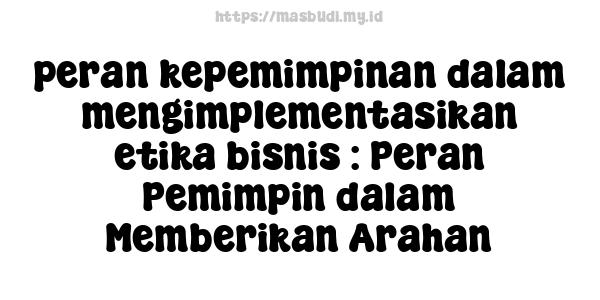 https://masbudi.my.id

peran kepemimpinan dalam mengimplementasikan etika bisnis : Peran Pemimpin dalam Memberikan Arahan